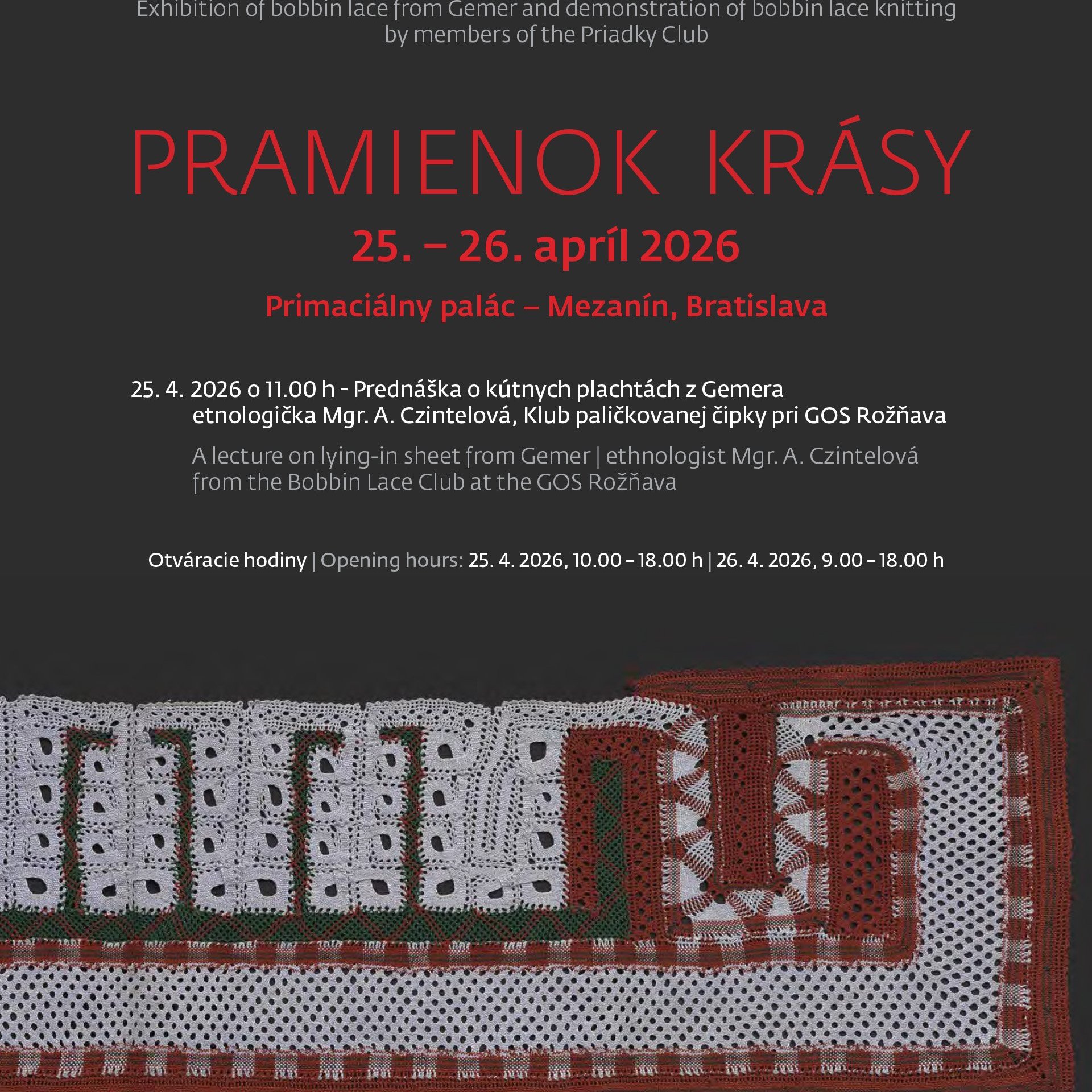 Exhibition of bobbin lace from Gemer and demonstration of bobbin lace knitting by members of the Priadky Club

PRAMIENOK KRÁSY

25. – 26. apríl 2026

Primaciálny palác – Mezanín, Bratislava

25. 4. 2026 o 11.00 h - Prednáška o kútnych plachtách z Gemera
etnologička Mgr. A. Czintelová, Klub paličkovanej čipky pri GOS Rožňava
A lecture on lying-in sheet from Gemer | ethnologist Mgr. A. Czintelová from the Bobbin Lace Club at the GOS Rožňava

Otváracie hodiny | Opening hours: 25. 4. 2026, 10.00 – 18.00 h | 26. 4. 2026, 9.00 – 18.00 h